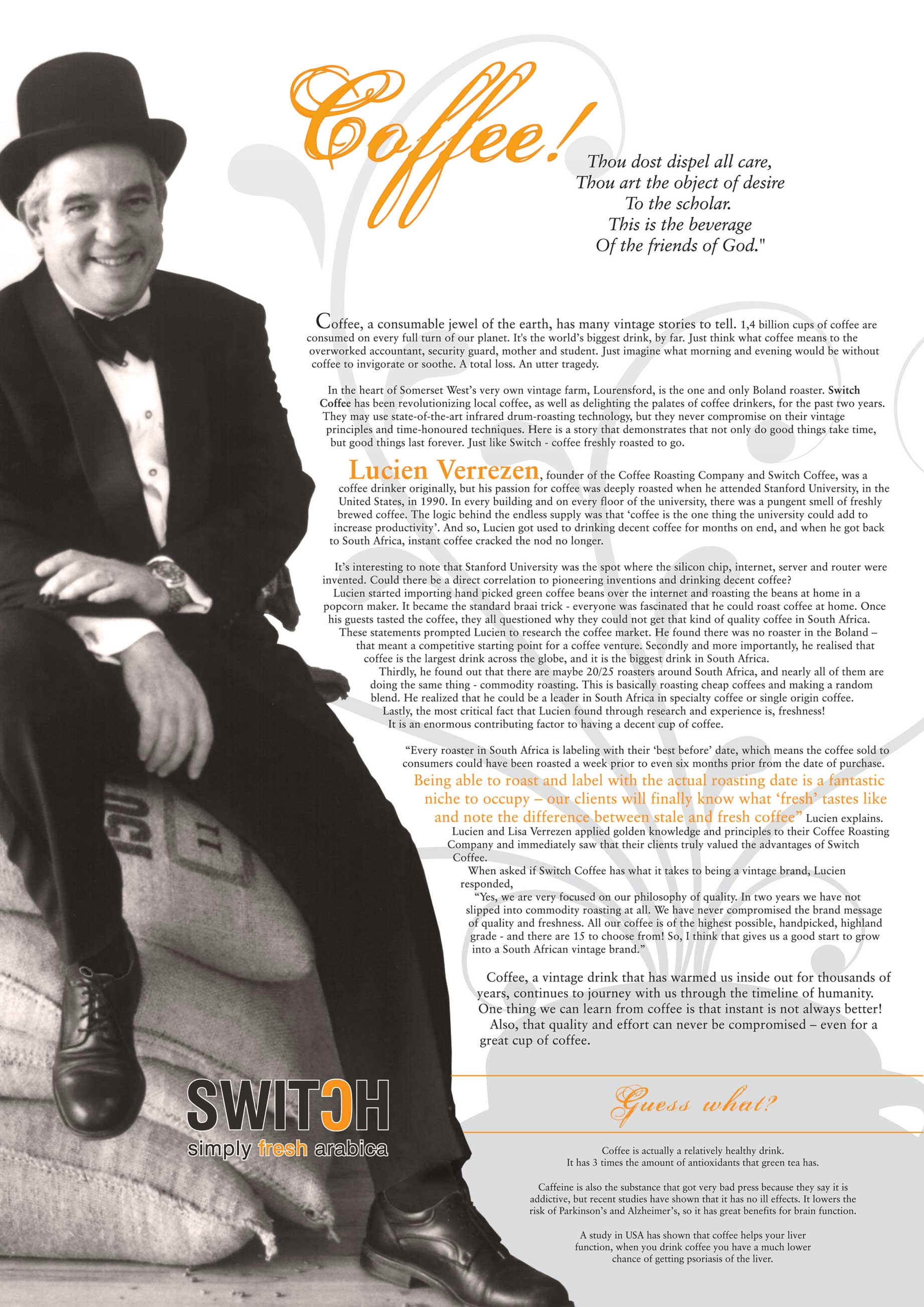 Coffee!

Thou dost dispel all care,
Thou art the object of desire
To the scholar.
This is the beverage
Of the friends of God."

Coffee, a consumable jewel of the earth, has many vintage stories to tell. 1,4 billion cups of coffee are consumed on every full turn of our planet. It's the world's biggest drink, by far. Just think what coffee means to the overworked accountant, security guard, mother and student. Just imagine what morning and evening would be without coffee to invigorate or soothe. A total loss. An utter tragedy.

In the heart of Somerset West's very own vintage farm, Lourensford, is the one and only Boland roaster. Switch Coffee has been revolutionizing local coffee, as well as delighting the palates of coffee drinkers, for the past two years. They may use state-of-the-art infrared drum-roasting technology, but they never compromise on their vintage principles and time-honoured techniques. Here is a story that demonstrates that not only do good things take time, but good things last forever. Just like Switch - coffee freshly roasted to go.

Lucien Verrezen, founder of the Coffee Roasting Company and Switch Coffee, was a coffee drinker originally, but his passion for coffee was deeply roasted when he attended Stanford University, in the United States, in 1990. In every building and on every floor of the university, there was a pungent smell of freshly brewed coffee. The logic behind the endless supply was that 'coffee is the one thing the university could add to increase productivity'. And so, Lucien got used to drinking decent coffee for months on end, and when he got back to South Africa, instant coffee cracked the nod no longer.

It's interesting to note that Stanford University was the spot where the silicon chip, internet, server and router were invented. Could there be a direct correlation to pioneering inventions and drinking decent coffee? Lucien started importing hand picked green coffee beans over the internet and roasting the beans at home in a popcorn maker. It became the standard braai trick - everyone was fascinated that he could roast coffee at home. Once his guests tasted the coffee, they all questioned why they could not get that kind of quality coffee in South Africa. These statements prompted Lucien to research the coffee market. He found there was no roaster in the Boland – that meant a competitive starting point for a coffee venture. Secondly and more importantly, he realised that coffee is the largest drink across the globe, and it is the biggest drink in South Africa. Thirdly, he found out that there are maybe 20/25 roasters around South Africa, and nearly all of them are doing the same thing - commodity roasting. This is basically roasting cheap coffees and making a random blend. He realized that he could be a leader in South Africa in specialty coffee or single origin coffee. Lastly, the most critical fact that Lucien found through research and experience is, freshness! It is an enormous contributing factor to having a decent cup of coffee.

"Every roaster in South Africa is labeling with their 'best before' date, which means the coffee sold to consumers could have been roasted a week prior to even six months prior from the date of purchase. Being able to roast and label with the actual roasting date is a fantastic niche to occupy – our clients will finally know what 'fresh' tastes like and note the difference between stale and fresh coffee" Lucien explains. Lucien and Lisa Verrezen applied golden knowledge and principles to their Coffee Roasting Company and immediately saw that their clients truly valued the advantages of Switch Coffee. When asked if Switch Coffee has what it takes to being a vintage brand, Lucien responded, "Yes, we are very focused on our philosophy of quality. In two years we have not slipped into commodity roasting at all. We have never compromised the brand message of quality and freshness. All our coffee is of the highest possible, handpicked, highland grade - and there are 15 to choose from! So, I think that gives us a good start to grow into a South African vintage brand."

Coffee, a vintage drink that has warmed us inside out for thousands of years, continues to journey with us through the timeline of humanity. One thing we can learn from coffee is that instant is not always better! Also, that quality and effort can never be compromised – even for a great cup of coffee.

SWITCH
simply fresh arabica

Guess what?

Coffee is actually a relatively healthy drink.
It has 3 times the amount of antioxidants that green tea has.

Caffeine is also the substance that got very bad press because they say it is addictive, but recent studies have shown that it has no ill effects. It lowers the risk of Parkinson's and Alzheimer's, so it has great benefits for brain function.

A study in USA has shown that coffee helps your liver function, when you drink coffee you have a much lower chance of getting psoriasis of the liver.